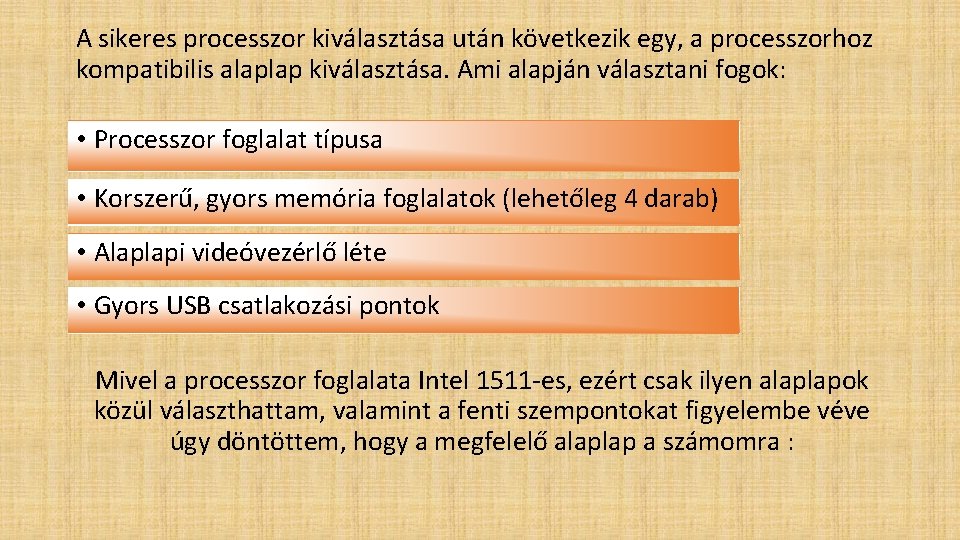 A sikeres processzor kiválasztása után következik egy, a processzorhoz kompatibilis alaplap kiválasztása. Ami alapján választani fogok:

• Processzor foglalat típusa

• Korszerű, gyors memória foglalatok (lehetőleg 4 darab)

• Alaplapi videóvezérlő léte

• Gyors USB csatlakozási pontok

Mivel a processzor foglalata Intel 1511-es, ezért csak ilyen alaplapok közül választhattam, valamint a fenti szempontokat figyelembe véve úgy döntöttem, hogy a megfelelő alaplap a számomra :